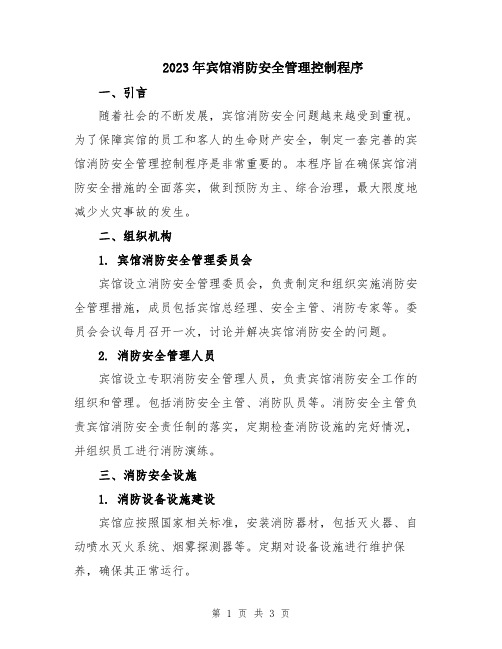 2023年宾馆消防安全管理控制程序

一、引言

随着社会的不断发展，宾馆消防安全问题越来越受到重视。为了保障宾馆的员工和客人的生命财产安全，制定一套完善的宾馆消防安全管理控制程序是非常重要的。本程序旨在确保宾馆消防安全措施的全面落实，做到预防为主、综合治理，最大限度地减少火灾事故的发生。

二、组织机构

1. 宾馆消防安全管理委员会

宾馆设立消防安全管理委员会，负责制定和组织实施消防安全管理措施，成员包括宾馆总经理、安全主管、消防专家等。委员会会议每月召开一次，讨论并解决宾馆消防安全的问题。

2. 消防安全管理人员

宾馆设立专职消防安全管理人员，负责宾馆消防安全工作的组织和管理。包括消防安全主管、消防队员等。消防安全主管负责宾馆消防安全责任制的落实，定期检查消防设施的完好情况，并组织员工进行消防演练。

三、消防安全设施

1. 消防设备设施建设

宾馆应按照国家相关标准，安装消防器材，包括灭火器、自动喷水灭火系统、烟雾探测器等。定期对设备设施进行维护保养，确保其正常运行。

第 1 页 共 3 页